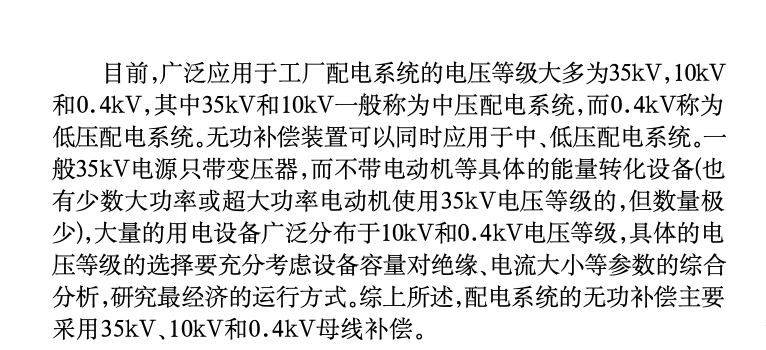 目前，广泛应用于工厂配电系统的电压等级大多为35kV，10kV和0.4kV，其中35kV和10kV一般称为中压配电系统，而0.4kV称为低压配电系统。无功补偿装置可以同时应用于中、低压配电系统。一般35kV电源只带变压器，而不带电动机等具体的能量转化设备(也有少数大功率或超大功率电动机使用35kV电压等级的，但数量极少)，大量的用电设备广泛分布于10kV和0.4kV电压等级，具体的电压等级的选择要充分考虑设备容量对绝缘、电流大小等参数的综合分析，研究最经济的运行方式。综上所述，配电系统的无功补偿主要采用35kV、10kV和0.4kV母线补偿。